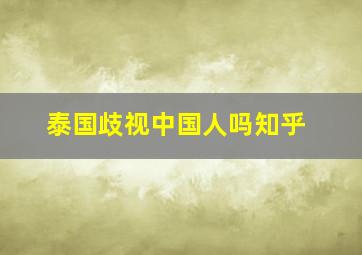 泰国歧视中国人吗知乎